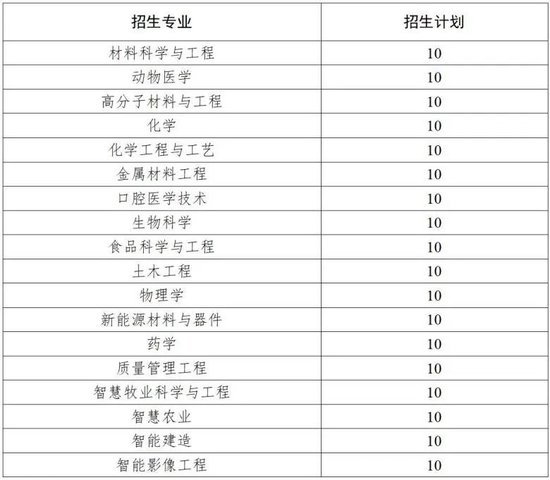 | 招生专业 | 招生计划 |
|---|---|
| 材料科学与工程 | 10 |
| 动物医学 | 10 |
| 高分子材料与工程 | 10 |
| 化学 | 10 |
| 化学工程与工艺 | 10 |
| 金属材料工程 | 10 |
| 口腔医学技术 | 10 |
| 生物科学 | 10 |
| 食品科学与工程 | 10 |
| 土木工程 | 10 |
| 物理学 | 10 |
| 新能源材料与器件 | 10 |
| 药学 | 10 |
| 质量管理工程 | 10 |
| 智慧牧业科学与工程 | 10 |
| 智慧农业 | 10 |
| 智能建造 | 10 |
| 智能影像工程 | 10 |